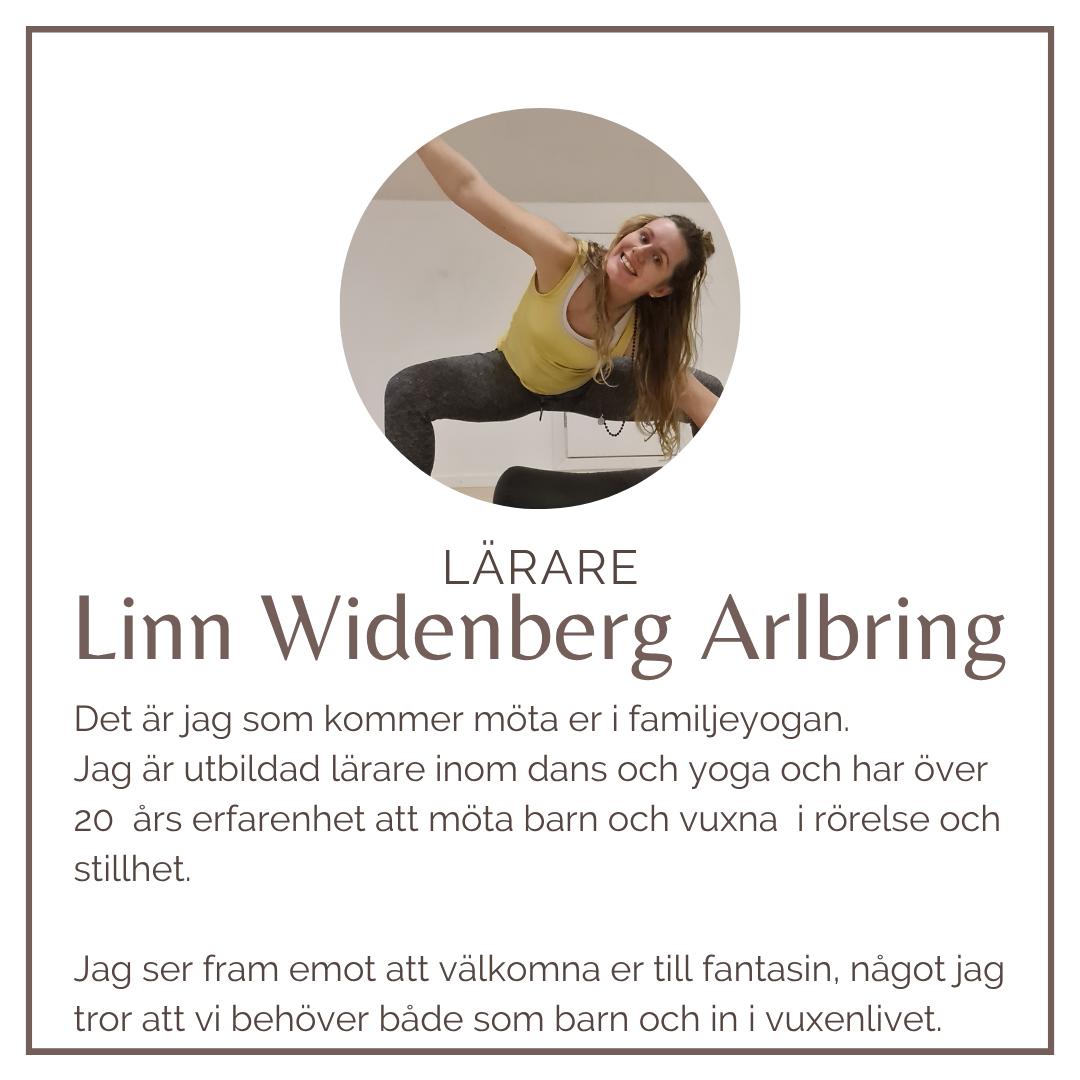 LÄRARE
Linn Widenberg Arlbring

Det är jag som kommer möta er i familjeyogan.
Jag är utbildad lärare inom dans och yoga och har över 20 års erfarenhet att möta barn och vuxna i rörelse och stillhet.

Jag ser fram emot att välkomna er till fantasin, något jag tror att vi behöver både som barn och in i vuxenlivet.